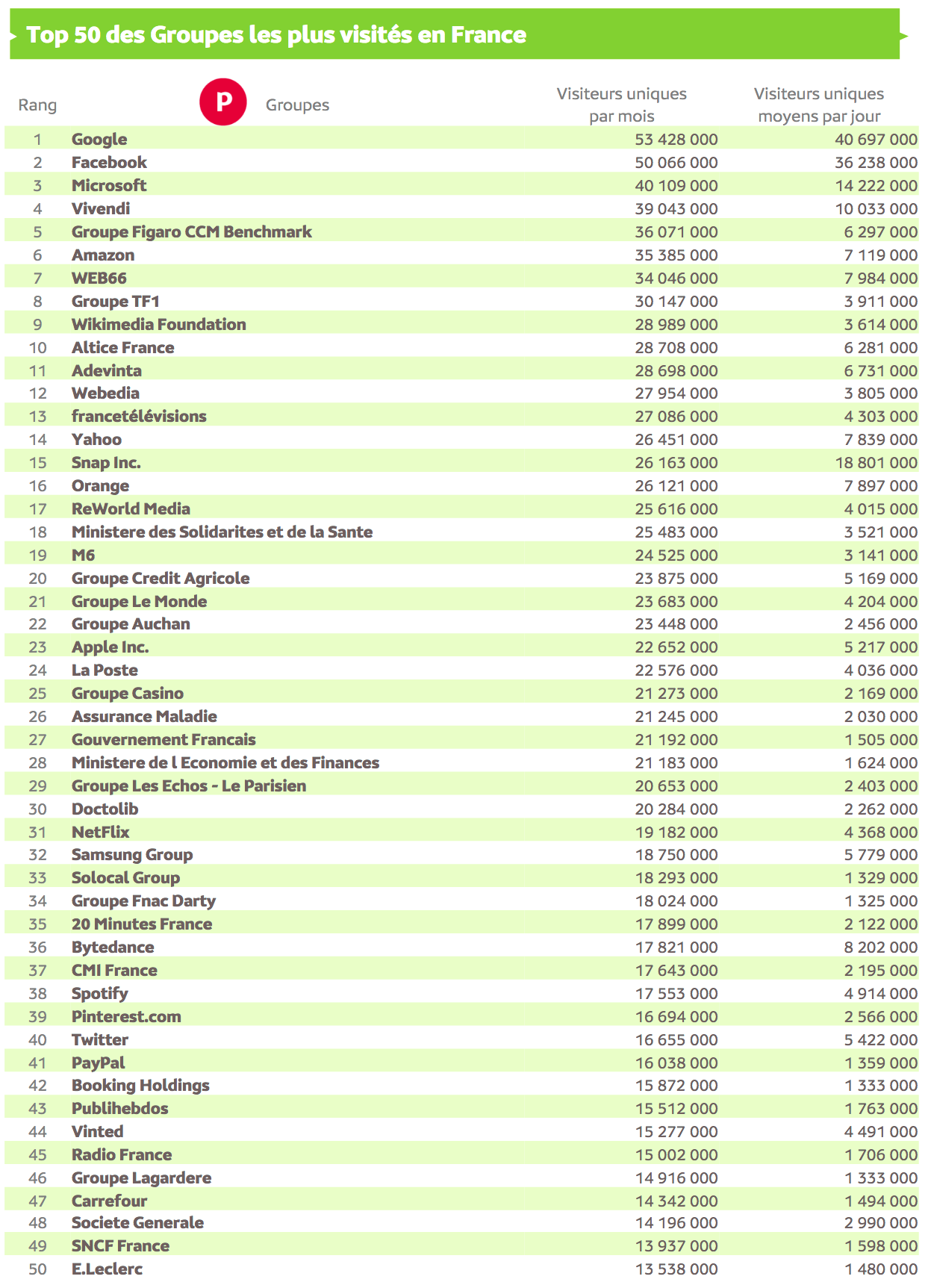 Top 50 des Groupes les plus visités en France

| Rang | P Groupes | Visiteurs uniques par mois | Visiteurs uniques moyens par jour |
|---|---|---|---|
| 1 | Google | 53 428 000 | 40 697 000 |
| 2 | Facebook | 50 066 000 | 36 238 000 |
| 3 | Microsoft | 40 109 000 | 14 222 000 |
| 4 | Vivendi | 39 043 000 | 10 033 000 |
| 5 | Groupe Figaro CCM Benchmark | 36 071 000 | 6 297 000 |
| 6 | Amazon | 35 385 000 | 7 119 000 |
| 7 | WEB66 | 34 046 000 | 7 984 000 |
| 8 | Groupe TF1 | 30 147 000 | 3 911 000 |
| 9 | Wikimedia Foundation | 28 989 000 | 3 614 000 |
| 10 | Altice France | 28 708 000 | 6 281 000 |
| 11 | Adevinta | 28 698 000 | 6 731 000 |
| 12 | Webedia | 27 954 000 | 3 805 000 |
| 13 | francetélévisions | 27 086 000 | 4 303 000 |
| 14 | Yahoo | 26 451 000 | 7 839 000 |
| 15 | Snap Inc. | 26 163 000 | 18 801 000 |
| 16 | Orange | 26 121 000 | 7 897 000 |
| 17 | ReWorld Media | 25 616 000 | 4 015 000 |
| 18 | Ministere des Solidarites et de la Sante | 25 483 000 | 3 521 000 |
| 19 | M6 | 24 525 000 | 3 141 000 |
| 20 | Groupe Credit Agricole | 23 875 000 | 5 169 000 |
| 21 | Groupe Le Monde | 23 683 000 | 4 204 000 |
| 22 | Groupe Auchan | 23 448 000 | 2 456 000 |
| 23 | Apple Inc. | 22 652 000 | 5 217 000 |
| 24 | La Poste | 22 576 000 | 4 036 000 |
| 25 | Groupe Casino | 21 273 000 | 2 169 000 |
| 26 | Assurance Maladie | 21 245 000 | 2 030 000 |
| 27 | Gouvernement Francais | 21 192 000 | 1 505 000 |
| 28 | Ministere de l Economie et des Finances | 21 183 000 | 1 624 000 |
| 29 | Groupe Les Echos - Le Parisien | 20 653 000 | 2 403 000 |
| 30 | Doctolib | 20 284 000 | 2 262 000 |
| 31 | NetFlix | 19 182 000 | 4 368 000 |
| 32 | Samsung Group | 18 750 000 | 5 779 000 |
| 33 | Solocal Group | 18 293 000 | 1 329 000 |
| 34 | Groupe Fnac Darty | 18 024 000 | 1 325 000 |
| 35 | 20 Minutes France | 17 899 000 | 2 122 000 |
| 36 | Bytedance | 17 821 000 | 8 202 000 |
| 37 | CMI France | 17 643 000 | 2 195 000 |
| 38 | Spotify | 17 553 000 | 4 914 000 |
| 39 | Pinterest.com | 16 694 000 | 2 566 000 |
| 40 | Twitter | 16 655 000 | 5 422 000 |
| 41 | PayPal | 16 038 000 | 1 359 000 |
| 42 | Booking Holdings | 15 872 000 | 1 333 000 |
| 43 | Publihebdos | 15 512 000 | 1 763 000 |
| 44 | Vinted | 15 277 000 | 4 491 000 |
| 45 | Radio France | 15 002 000 | 1 706 000 |
| 46 | Groupe Lagardere | 14 916 000 | 1 333 000 |
| 47 | Carrefour | 14 342 000 | 1 494 000 |
| 48 | Societe Generale | 14 196 000 | 2 990 000 |
| 49 | SNCF France | 13 937 000 | 1 598 000 |
| 50 | E.Leclerc | 13 538 000 | 1 480 000 |